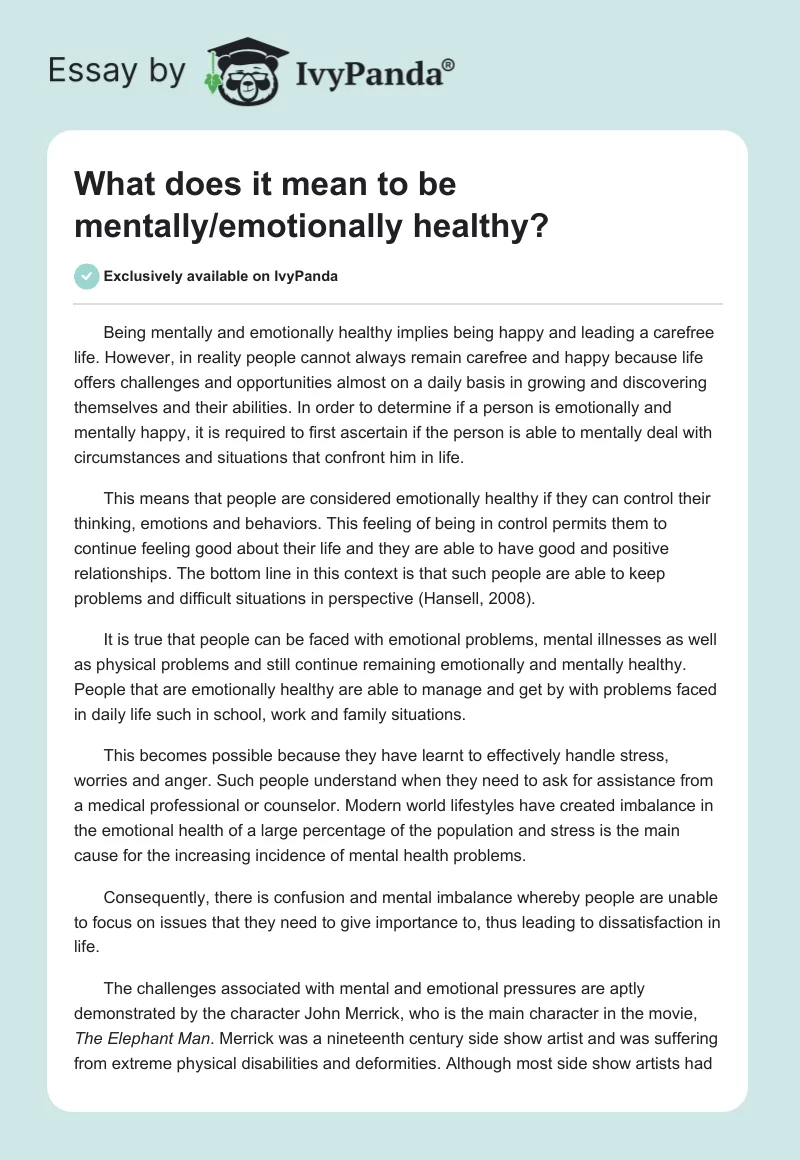 Essay by IvyPanda®

What does it mean to be mentally/emotionally healthy?

Exclusively available on IvyPanda

Being mentally and emotionally healthy implies being happy and leading a carefree life. However, in reality people cannot always remain carefree and happy because life offers challenges and opportunities almost on a daily basis in growing and discovering themselves and their abilities. In order to determine if a person is emotionally and mentally happy, it is required to first ascertain if the person is able to mentally deal with circumstances and situations that confront him in life.

This means that people are considered emotionally healthy if they can control their thinking, emotions and behaviors. This feeling of being in control permits them to continue feeling good about their life and they are able to have good and positive relationships. The bottom line in this context is that such people are able to keep problems and difficult situations in perspective (Hansell, 2008).

It is true that people can be faced with emotional problems, mental illnesses as well as physical problems and still continue remaining emotionally and mentally healthy. People that are emotionally healthy are able to manage and get by with problems faced in daily life such in school, work and family situations.

This becomes possible because they have learnt to effectively handle stress, worries and anger. Such people understand when they need to ask for assistance from a medical professional or counselor. Modern world lifestyles have created imbalance in the emotional health of a large percentage of the population and stress is the main cause for the increasing incidence of mental health problems.

Consequently, there is confusion and mental imbalance whereby people are unable to focus on issues that they need to give importance to, thus leading to dissatisfaction in life.

The challenges associated with mental and emotional pressures are aptly demonstrated by the character John Merrick, who is the main character in the movie, The Elephant Man. Merrick was a nineteenth century side show artist and was suffering from extreme physical disabilities and deformities. Although most side show artists had